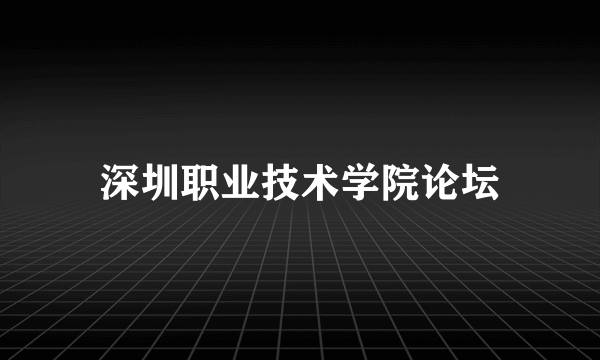 深圳职业技术学院论坛